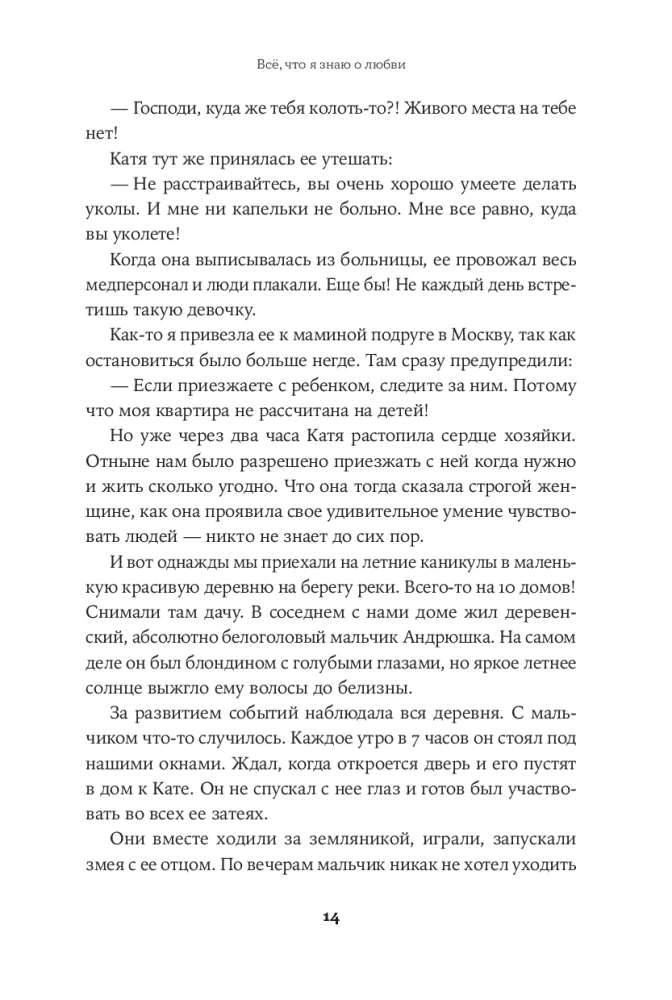 Всё, что я знаю о любви

— Господи, куда же тебя колоть-то?! Живого места на тебе нет!

Катя тут же принялась ее утешать:

— Не расстраивайтесь, вы очень хорошо умеете делать уколы. И мне ни капельки не больно. Мне все равно, куда вы уколете!

Когда она выписывалась из больницы, ее провожал весь медперсонал и люди плакали. Еще бы! Не каждый день встретишь такую девочку.

Как-то я привезла ее к маминой подруге в Москву, так как остановиться было больше негде. Там сразу предупредили:

— Если приезжаете с ребенком, следите за ним. Потому что моя квартира не рассчитана на детей!

Но уже через два часа Катя растопила сердце хозяйки. Отныне нам было разрешено приезжать с ней когда нужно и жить сколько угодно. Что она тогда сказала строгой женщине, как она проявила свое удивительное умение чувствовать людей — никто не знает до сих пор.

И вот однажды мы приехали на летние каникулы в маленькую красивую деревню на берегу реки. Всего-то на 10 домов! Снимали там дачу. В соседнем с нами доме жил деревенский, абсолютно белоголовый мальчик Андрюшка. На самом деле он был блондином с голубыми глазами, но яркое летнее солнце выжгло ему волосы до белизны.

За развитием событий наблюдала вся деревня. С мальчиком что-то случилось. Каждое утро в 7 часов он стоял под нашими окнами. Ждал, когда откроется дверь и его пустят в дом к Кате. Он не спускал с нее глаз и готов был участвовать во всех ее затеях.

Они вместе ходили за земляникой, играли, запускали змея с ее отцом. По вечерам мальчик никак не хотел уходить

14